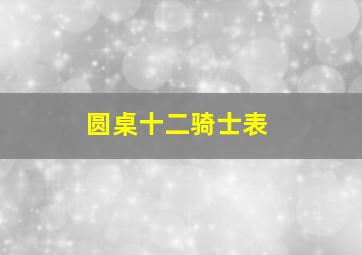 圆桌十二骑士表